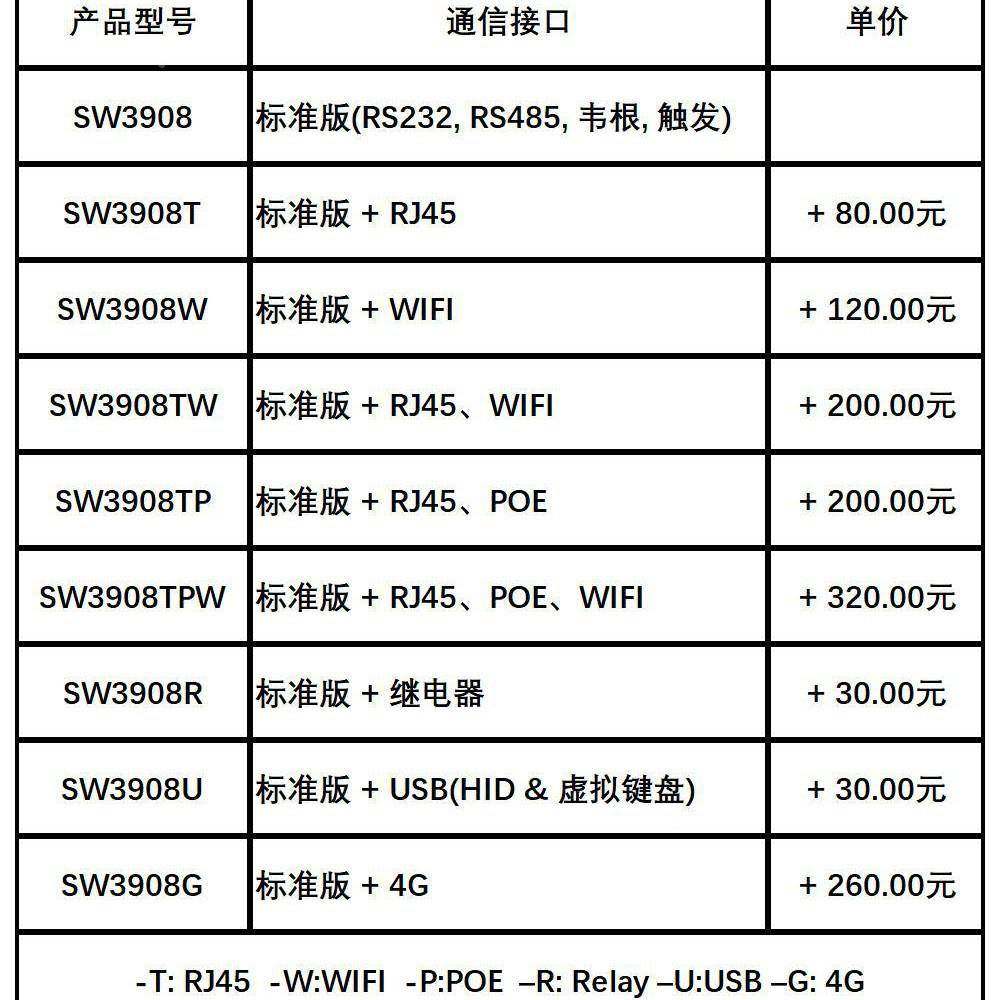 | 产品型号 | 通信接口 | 单价 |
|---|---|---|
| SW3908 | 标准版(RS232, RS485, 韦根, 触发) | |
| SW3908T | 标准版 + RJ45 | + 80.00元 |
| SW3908W | 标准版 + WIFI | + 120.00元 |
| SW3908TW | 标准版 + RJ45、WIFI | + 200.00元 |
| SW3908TP | 标准版 + RJ45、POE | + 200.00元 |
| SW3908TPW | 标准版 + RJ45、POE、WIFI | + 320.00元 |
| SW3908R | 标准版 + 继电器 | + 30.00元 |
| SW3908U | 标准版 + USB(HID & 虚拟键盘) | + 30.00元 |
| SW3908G | 标准版 + 4G | + 260.00元 |

-T: RJ45 -W:WIFI -P:POE –R: Relay –U:USB –G: 4G